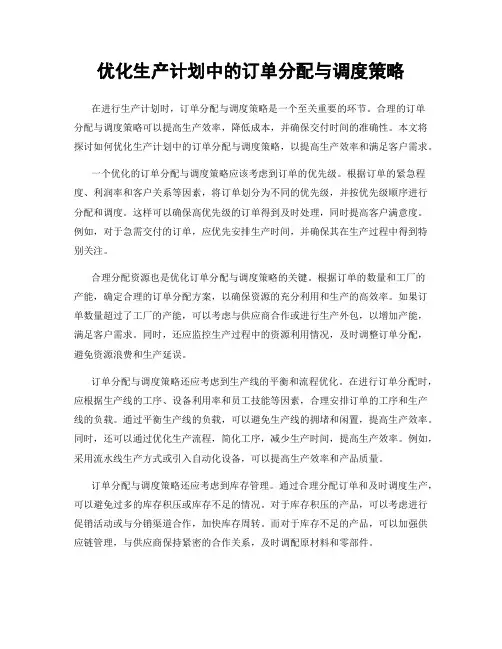 优化生产计划中的订单分配与调度策略

在进行生产计划时，订单分配与调度策略是一个至关重要的环节。合理的订单分配与调度策略可以提高生产效率，降低成本，并确保交付时间的准确性。本文将探讨如何优化生产计划中的订单分配与调度策略，以提高生产效率和满足客户需求。

一个优化的订单分配与调度策略应该考虑到订单的优先级。根据订单的紧急程度、利润率和客户关系等因素，将订单划分为不同的优先级，并按优先级顺序进行分配和调度。这样可以确保高优先级的订单得到及时处理，同时提高客户满意度。例如，对于急需交付的订单，应优先安排生产时间，并确保其在生产过程中得到特别关注。

合理分配资源也是优化订单分配与调度策略的关键。根据订单的数量和工厂的产能，确定合理的订单分配方案，以确保资源的充分利用和生产的高效率。如果订单数量超过了工厂的产能，可以考虑与供应商合作或进行生产外包，以增加产能，满足客户需求。同时，还应监控生产过程中的资源利用情况，及时调整订单分配，避免资源浪费和生产延误。

订单分配与调度策略还应考虑到生产线的平衡和流程优化。在进行订单分配时，应根据生产线的工序、设备利用率和员工技能等因素，合理安排订单的工序和生产线的负载。通过平衡生产线的负载，可以避免生产线的拥堵和闲置，提高生产效率。同时，还可以通过优化生产流程，简化工序，减少生产时间，提高生产效率。例如，采用流水线生产方式或引入自动化设备，可以提高生产效率和产品质量。

订单分配与调度策略还应考虑到库存管理。通过合理分配订单和及时调度生产，可以避免过多的库存积压或库存不足的情况。对于库存积压的产品，可以考虑进行促销活动或与分销渠道合作，加快库存周转。而对于库存不足的产品，可以加强供应链管理，与供应商保持紧密的合作关系，及时调配原材料和零部件。